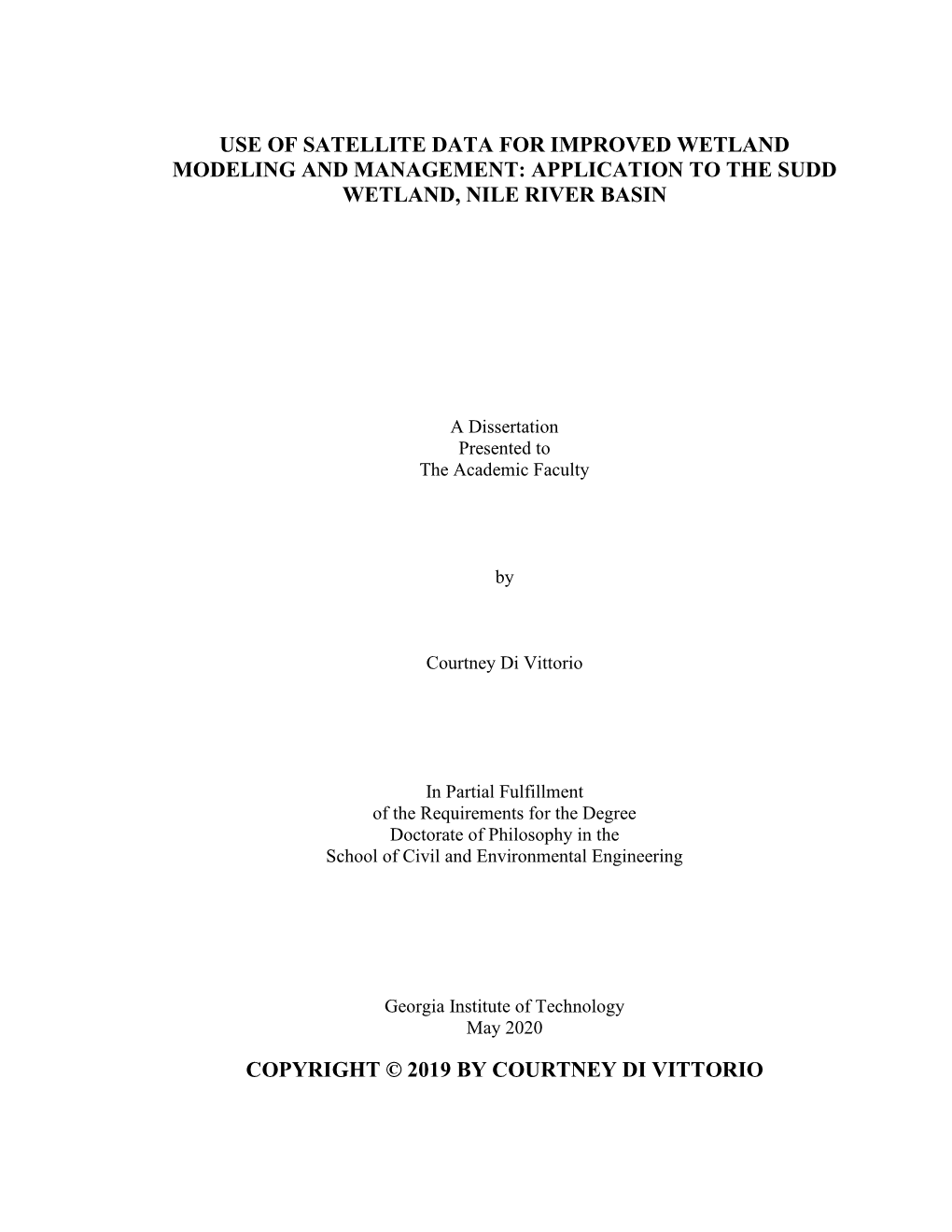 USE OF SATELLITE DATA FOR IMPROVED WETLAND MODELING AND MANAGEMENT: APPLICATION TO THE SUDD WETLAND, NILE RIVER BASIN

A Dissertation
Presented to
The Academic Faculty

by

Courtney Di Vittorio

In Partial Fulfillment
of the Requirements for the Degree
Doctorate of Philosophy in the
School of Civil and Environmental Engineering

Georgia Institute of Technology
May 2020

COPYRIGHT © 2019 BY COURTNEY DI VITTORIO